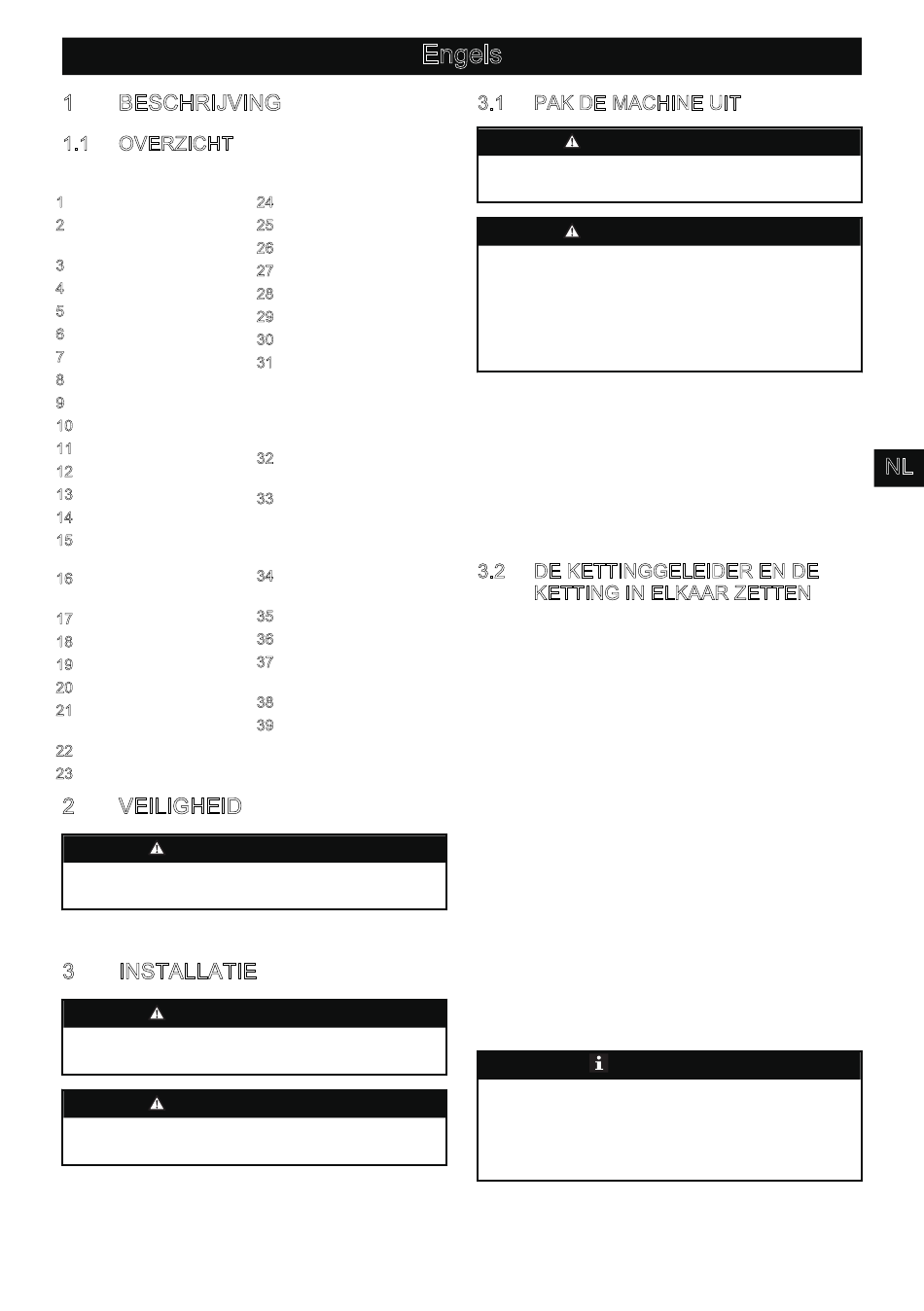 Engels

1 BESCHRIJVING

1.1 OVERZICHT

1
2
3
4
5
6
7
8
9
10
11
12
13
14
15
16
17
18
19
20
21
22
23

24
25
26
27
28
29
30
31
32
33
34
35
36
37
38
39

2 VEILIGHEID

3 INSTALLATIE

3.1 PAK DE MACHINE UIT

NL

3.2 DE KETTINGGELEIDER EN DE KETTING IN ELKAAR ZETTEN